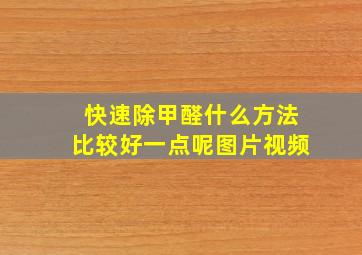 快速除甲醛什么方法
比较好一点呢图片视频